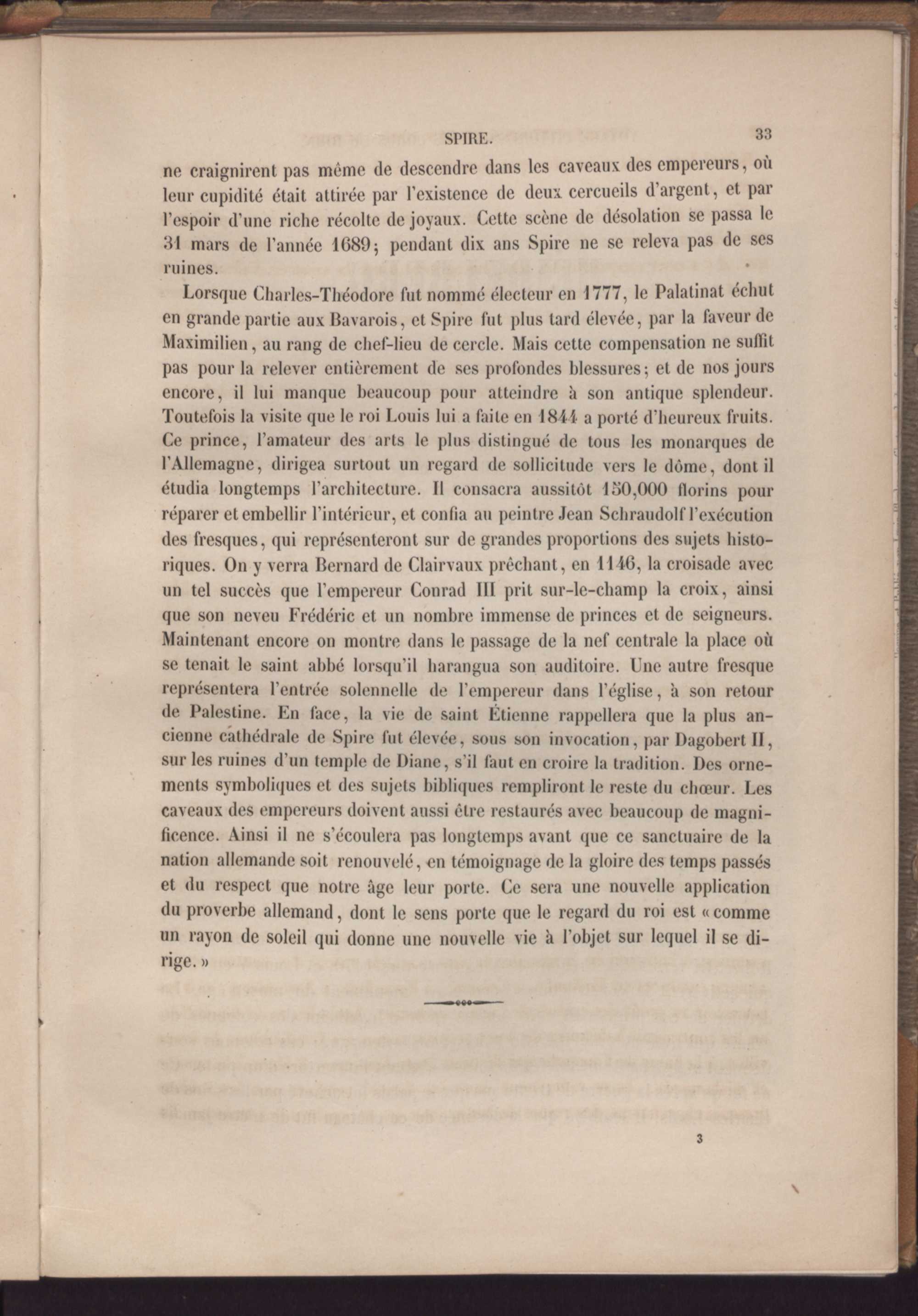 SPIRE. 33

ne craignirent pas même de descendre dans les caveaux des empereurs, où leur cupidité était attirée par l'existence de deux cercueils d'argent, et par l'espoir d'une riche récolte de joyaux. Cette scène de désolation se passa le 31 mars de l'année 1689; pendant dix ans Spire ne se releva pas de ses ruines.

Lorsque Charles-Théodore fut nommé électeur en 1777, le Palatinat échut en grande partie aux Bavarois, et Spire fut plus tard élevée, par la faveur de Maximilien, au rang de chef-lieu de cercle. Mais cette compensation ne suffit pas pour la relever entièrement de ses profondes blessures; et de nos jours encore, il lui manque beaucoup pour atteindre à son antique splendeur. Toutefois la visite que le roi Louis lui a faite en 1844 a porté d'heureux fruits. Ce prince, l'amateur des arts le plus distingué de tous les monarques de l'Allemagne, dirigea surtout un regard de sollicitude vers le dôme, dont il étudia longtemps l'architecture. Il consacra aussitôt 150,000 florins pour réparer et embellir l'intérieur, et confia au peintre Jean Schraudolf l'exécution des fresques, qui représenteront sur de grandes proportions des sujets historiques. On y verra Bernard de Clairvaux prêchant, en 1146, la croisade avec un tel succès que l'empereur Conrad III prit sur-le-champ la croix, ainsi que son neveu Frédéric et un nombre immense de princes et de seigneurs. Maintenant encore on montre dans le passage de la nef centrale la place où se tenait le saint abbé lorsqu'il harangua son auditoire. Une autre fresque représentera l'entrée solennelle de l'empereur dans l'église, à son retour de Palestine. En face, la vie de saint Étienne rappellera que la plus ancienne cathédrale de Spire fut élevée, sous son invocation, par Dagobert II, sur les ruines d'un temple de Diane, s'il faut en croire la tradition. Des ornements symboliques et des sujets bibliques rempliront le reste du chœur. Les caveaux des empereurs doivent aussi être restaurés avec beaucoup de magnificence. Ainsi il ne s'écoulera pas longtemps avant que ce sanctuaire de la nation allemande soit renouvelé, en témoignage de la gloire des temps passés et du respect que notre âge leur porte. Ce sera une nouvelle application du proverbe allemand, dont le sens porte que le regard du roi est « comme un rayon de soleil qui donne une nouvelle vie à l'objet sur lequel il se dirige. »

3